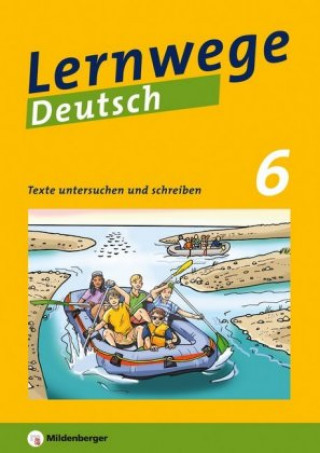 Lernwege
Deutsch

6

Texte untersuchen und schreiben

Mildenberger